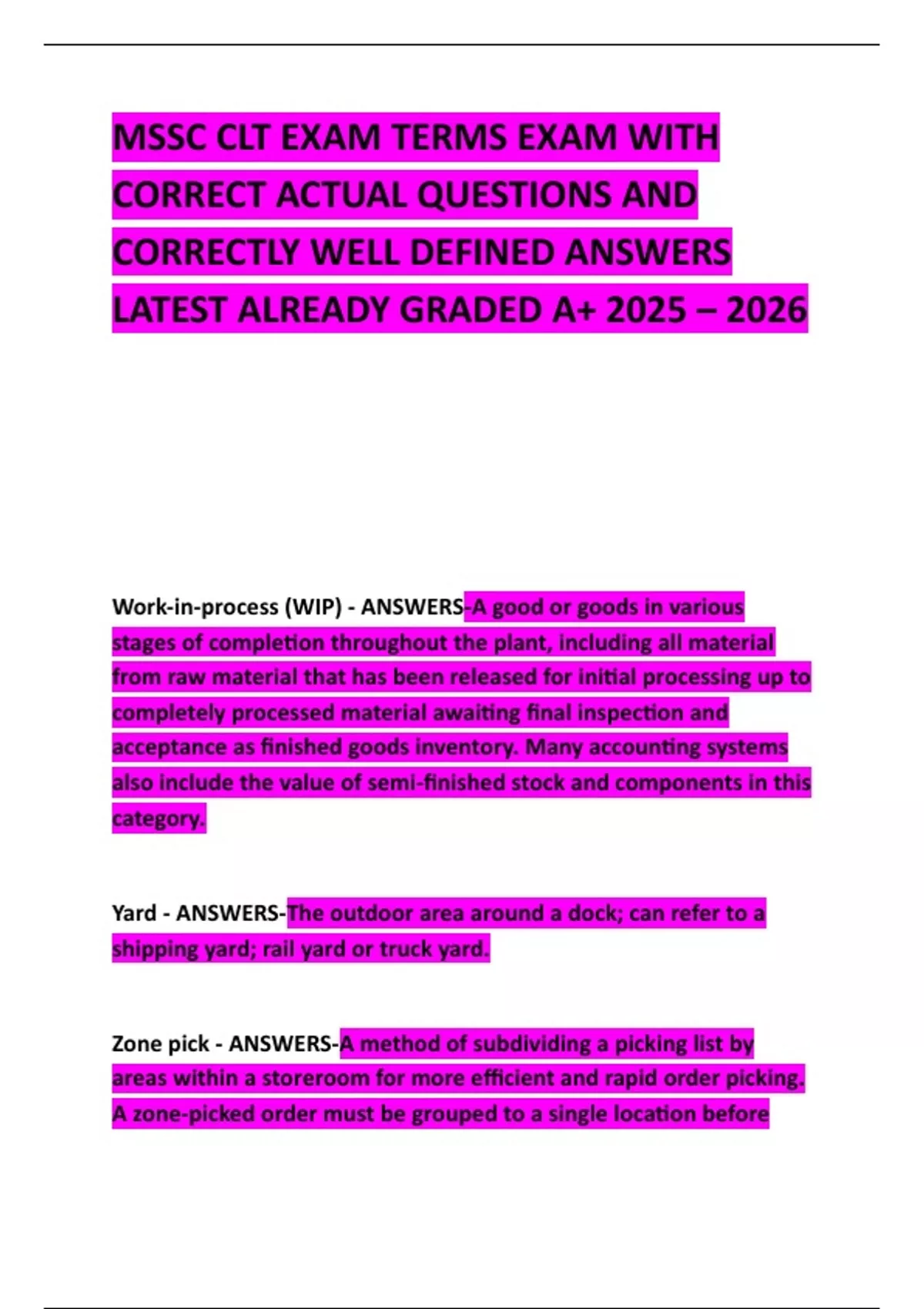 MSSC CLT EXAM TERMS EXAM WITH CORRECT ACTUAL QUESTIONS AND CORRECTLY WELL DEFINED ANSWERS LATEST ALREADY GRADED A+ 2025 – 2026

Work-in-process (WIP) - ANSWERS-A good or goods in various stages of completion throughout the plant, including all material from raw material that has been released for initial processing up to completely processed material awaiting final inspection and acceptance as finished goods inventory. Many accounting systems also include the value of semi-finished stock and components in this category.

Yard - ANSWERS-The outdoor area around a dock; can refer to a shipping yard; rail yard or truck yard.

Zone pick - ANSWERS-A method of subdividing a picking list by areas within a storeroom for more efficient and rapid order picking. A zone-picked order must be grouped to a single location before